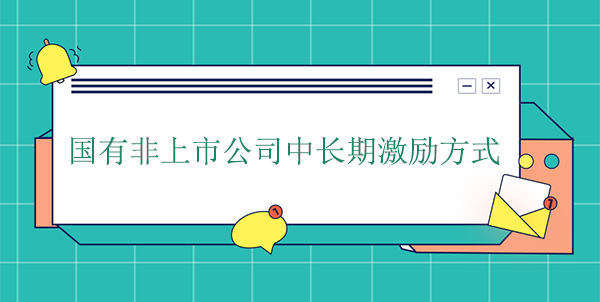 国有非上市公司中长期激励方式

1

1